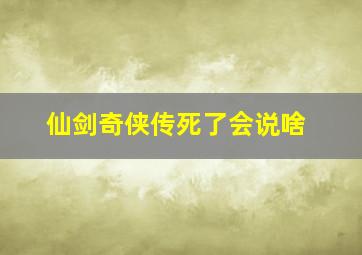 仙剑奇侠传死了会说啥